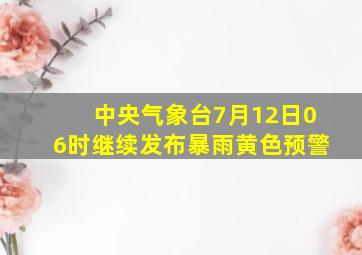 中央气象台7月12日06时继续发布暴雨黄色预警